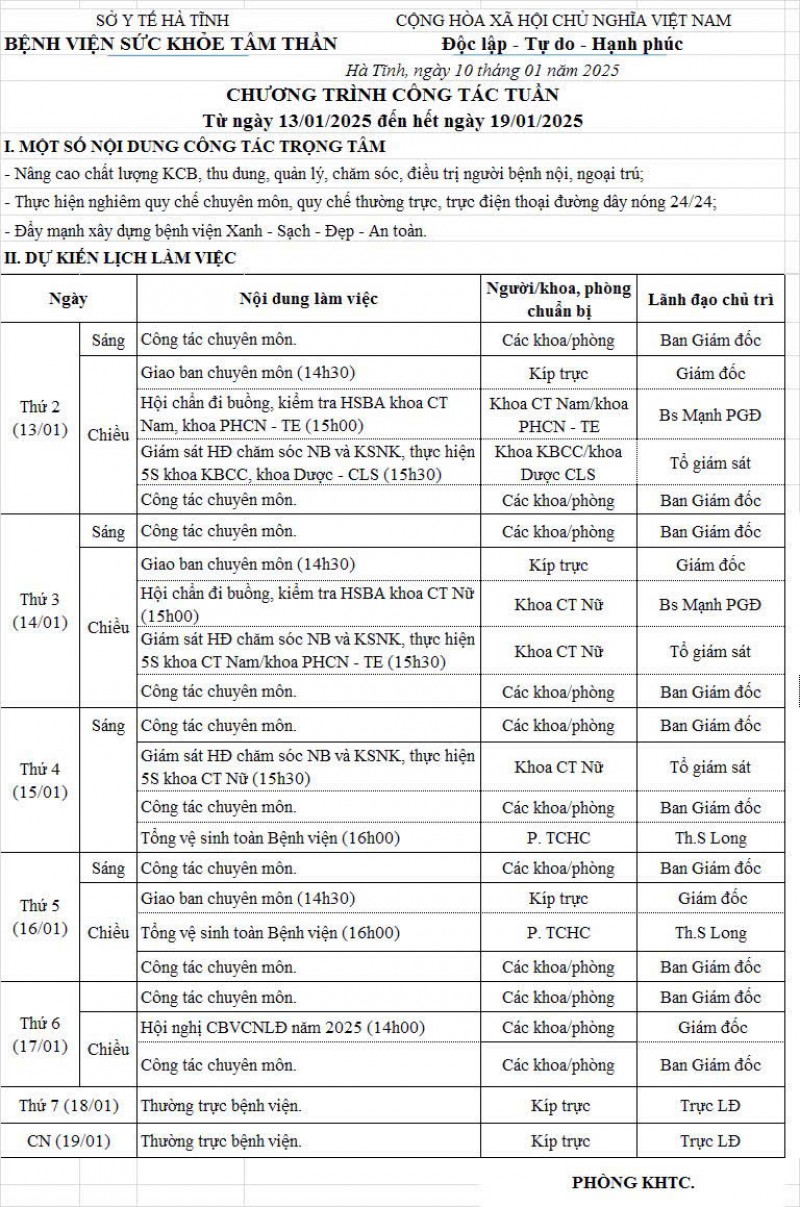 SỞ Y TẾ HÀ TĨNH
BỆNH VIỆN SỨC KHỎE TÂM THẦN

CỘNG HÒA XÃ HỘI CHỦ NGHĨA VIỆT NAM
Độc lập - Tự do - Hạnh phúc

Hà Tĩnh, ngày 10 tháng 01 năm 2025

CHƯƠNG TRÌNH CÔNG TÁC TUẦN
Từ ngày 13/01/2025 đến hết ngày 19/01/2025

I. MỘT SỐ NỘI DUNG CÔNG TÁC TRỌNG TÂM

- Nâng cao chất lượng KCB, thu dung, quản lý, chăm sóc, điều trị người bệnh nội, ngoại trú;

- Thực hiện nghiêm quy chế chuyên môn, quy chế thường trực, trực điện thoại đường dây nóng 24/24;

- Đẩy mạnh xây dựng bệnh viện Xanh - Sạch - Đẹp - An toàn.

II. DỰ KIẾN LỊCH LÀM VIỆC

| Ngày | | Nội dung làm việc | Người/khoa, phòng chuẩn bị | Lãnh đạo chủ trì |
|---|---|---|---|---|
| Thứ 2 (13/01) | Sáng | Công tác chuyên môn. | Các khoa/phòng | Ban Giám đốc |
| | Chiều | Giao ban chuyên môn (14h30) | Kíp trực | Giám đốc |
| | | Hội chẩn đi buồng, kiểm tra HSBA khoa CT Nam, khoa PHCN - TE (15h00) | Khoa CT Nam/khoa PHCN - TE | Bs Mạnh PGĐ |
| | | Giám sát HĐ chăm sóc NB và KSNK, thực hiện 5S khoa KBCC, khoa Dược - CLS (15h30) | Khoa KBCC/khoa Dược CLS | Tổ giám sát |
| | | Công tác chuyên môn. | Các khoa/phòng | Ban Giám đốc |
| Thứ 3 (14/01) | Sáng | Công tác chuyên môn. | Các khoa/phòng | Ban Giám đốc |
| | Chiều | Giao ban chuyên môn (14h30) | Kíp trực | Giám đốc |
| | | Hội chẩn đi buồng, kiểm tra HSBA khoa CT Nữ (15h00) | Khoa CT Nữ | Bs Mạnh PGĐ |
| | | Giám sát HĐ chăm sóc NB và KSNK, thực hiện 5S khoa CT Nam/khoa PHCN - TE (15h30) | Khoa CT Nữ | Tổ giám sát |
| | | Công tác chuyên môn. | Các khoa/phòng | Ban Giám đốc |
| Thứ 4 (15/01) | Sáng | Công tác chuyên môn. | Các khoa/phòng | Ban Giám đốc |
| | | Giám sát HĐ chăm sóc NB và KSNK, thực hiện 5S khoa CT Nữ (15h30) | Khoa CT Nữ | Tổ giám sát |
| | | Công tác chuyên môn. | Các khoa/phòng | Ban Giám đốc |
| | | Tổng vệ sinh toàn Bệnh viện (16h00) | P. TCHC | Th.S Long |
| Thứ 5 (16/01) | Sáng | Công tác chuyên môn. | Các khoa/phòng | Ban Giám đốc |
| | Chiều | Giao ban chuyên môn (14h30) | Kíp trực | Giám đốc |
| | | Tổng vệ sinh toàn Bệnh viện (16h00) | P. TCHC | Th.S Long |
| | | Công tác chuyên môn. | Các khoa/phòng | Ban Giám đốc |
| Thứ 6 (17/01) | | Công tác chuyên môn. | Các khoa/phòng | Ban Giám đốc |
| | Chiều | Hội nghị CBVCNLĐ năm 2025 (14h00) | Các khoa/phòng | Giám đốc |
| | | Công tác chuyên môn. | Các khoa/phòng | Ban Giám đốc |
| Thứ 7 (18/01) | | Thường trực bệnh viện. | Kíp trực | Trực LĐ |
| CN (19/01) | | Thường trực bệnh viện. | Kíp trực | Trực LĐ |

PHÒNG KHTC.